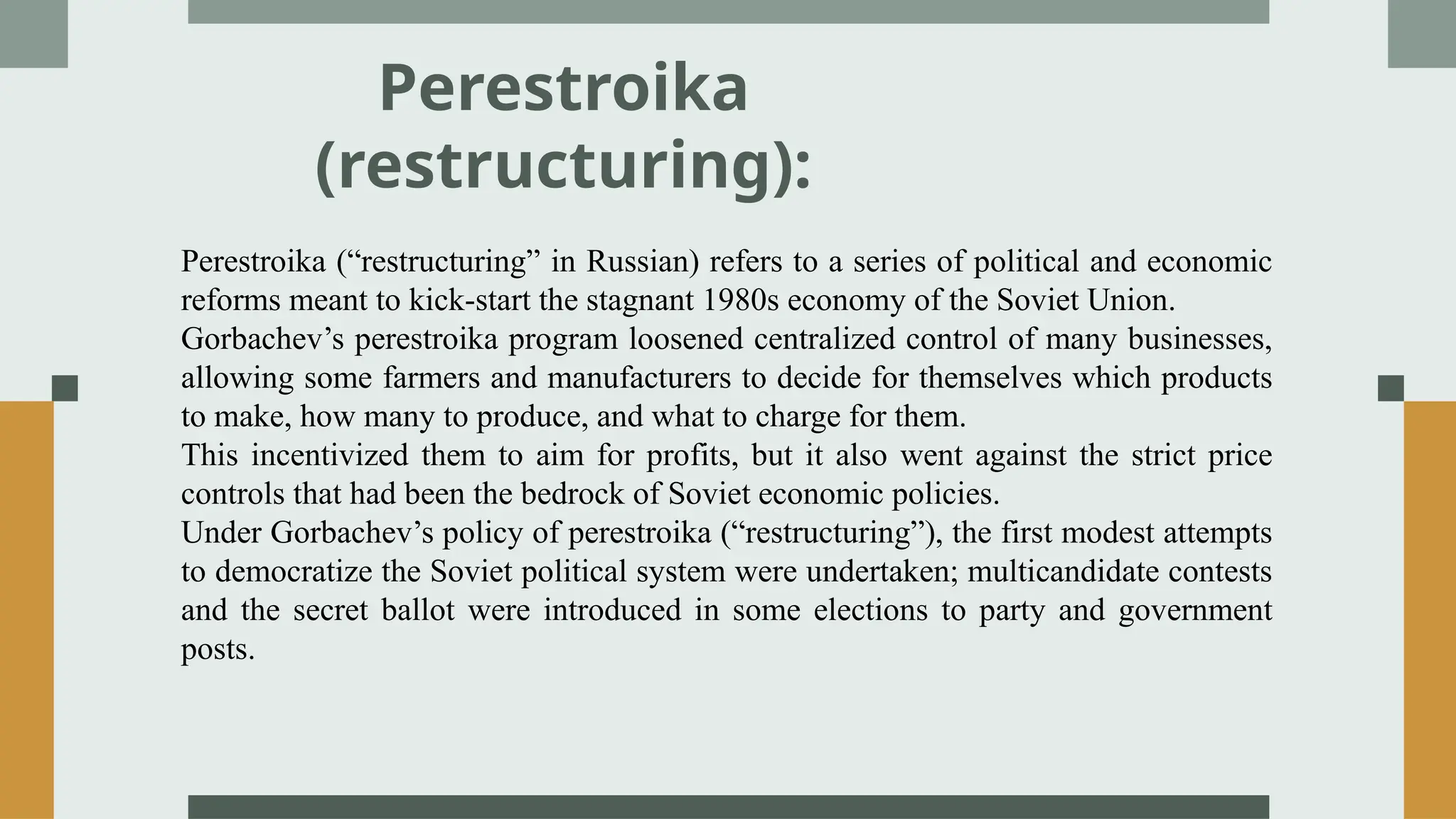 Perestroika (restructuring):

Perestroika (“restructuring” in Russian) refers to a series of political and economic reforms meant to kick-start the stagnant 1980s economy of the Soviet Union.
Gorbachev’s perestroika program loosened centralized control of many businesses, allowing some farmers and manufacturers to decide for themselves which products to make, how many to produce, and what to charge for them.
This incentivized them to aim for profits, but it also went against the strict price controls that had been the bedrock of Soviet economic policies.
Under Gorbachev’s policy of perestroika (“restructuring”), the first modest attempts to democratize the Soviet political system were undertaken; multicandidate contests and the secret ballot were introduced in some elections to party and government posts.